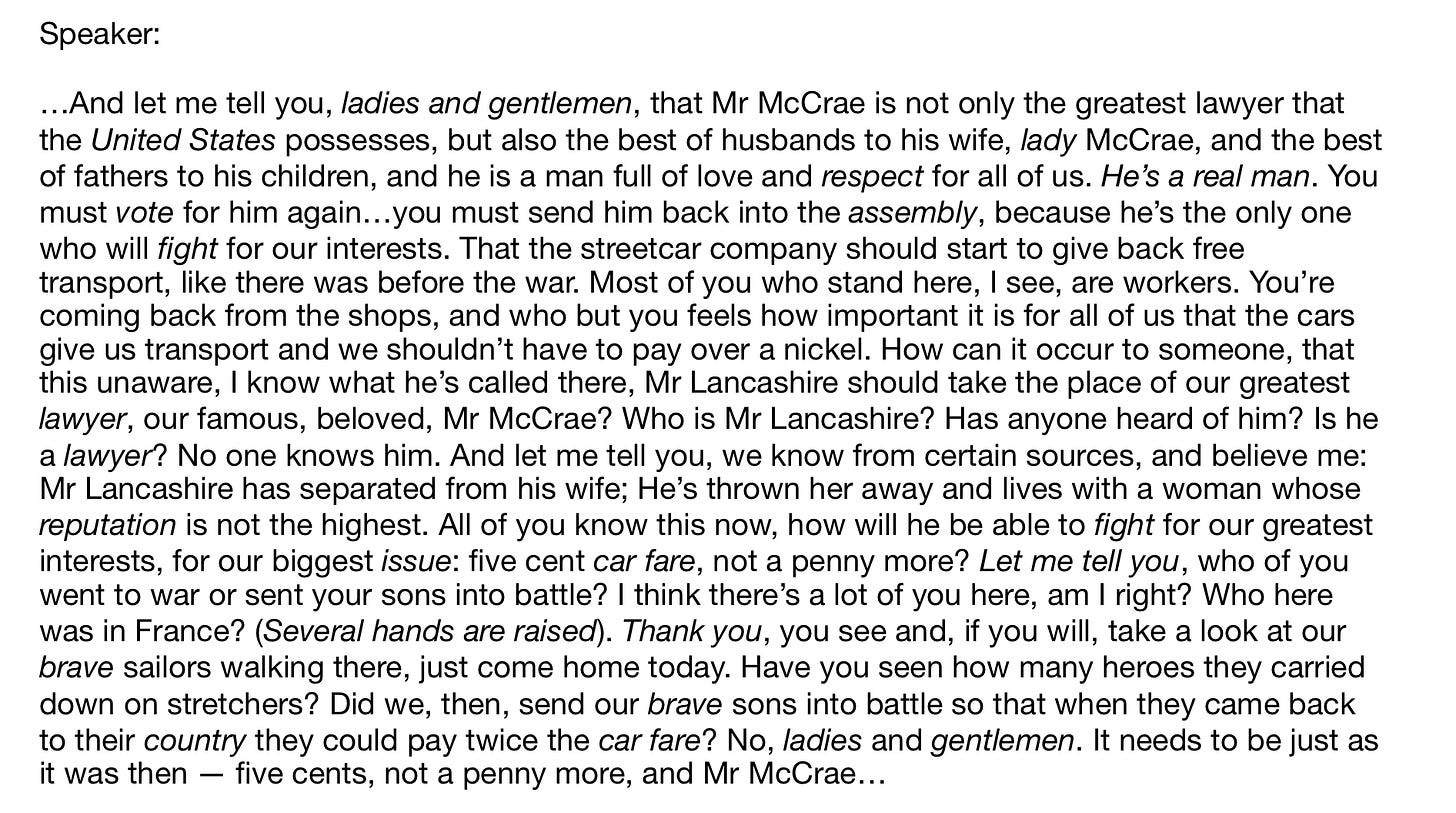 Speaker:

…And let me tell you, ladies and gentlemen, that Mr McCrae is not only the greatest lawyer that the United States possesses, but also the best of husbands to his wife, lady McCrae, and the best of fathers to his children, and he is a man full of love and respect for all of us. He's a real man. You must vote for him again…you must send him back into the assembly, because he's the only one who will fight for our interests. That the streetcar company should start to give back free transport, like there was before the war. Most of you who stand here, I see, are workers. You're coming back from the shops, and who but you feels how important it is for all of us that the cars give us transport and we shouldn't have to pay over a nickel. How can it occur to someone, that this unaware, I know what he's called there, Mr Lancashire should take the place of our greatest lawyer, our famous, beloved, Mr McCrae? Who is Mr Lancashire? Has anyone heard of him? Is he a lawyer? No one knows him. And let me tell you, we know from certain sources, and believe me: Mr Lancashire has separated from his wife; He's thrown her away and lives with a woman whose reputation is not the highest. All of you know this now, how will he be able to fight for our greatest interests, for our biggest issue: five cent car fare, not a penny more? Let me tell you, who of you went to war or sent your sons into battle? I think there's a lot of you here, am I right? Who here was in France? (Several hands are raised). Thank you, you see and, if you will, take a look at our brave sailors walking there, just come home today. Have you seen how many heroes they carried down on stretchers? Did we, then, send our brave sons into battle so that when they came back to their country they could pay twice the car fare? No, ladies and gentlemen. It needs to be just as it was then — five cents, not a penny more, and Mr McCrae…